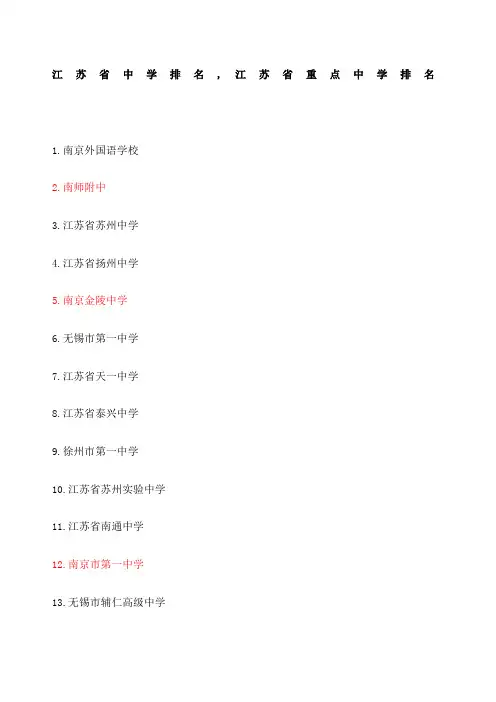 江苏省中学排名，江苏省重点中学排名

1.南京外国语学校

2.南师附中

3.江苏省苏州中学

4.江苏省扬州中学

5.南京金陵中学

6.无锡市第一中学

7.江苏省天一中学

8.江苏省泰兴中学

9.徐州市第一中学

10.江苏省苏州实验中学

11.江苏省南通中学

12.南京市第一中学

13.无锡市辅仁高级中学